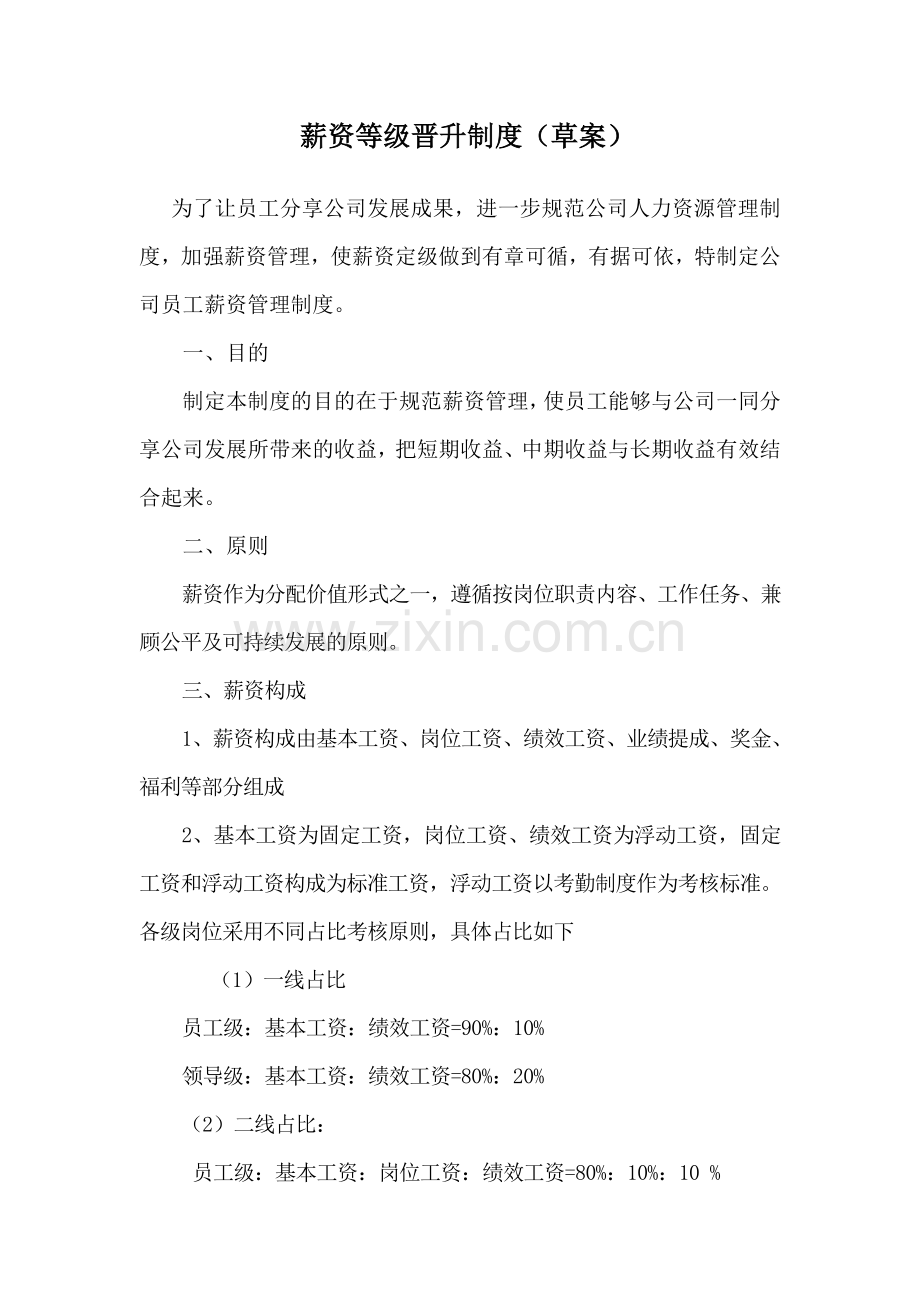 薪资等级晋升制度（草案）

为了让员工分享公司发展成果，进一步规范公司人力资源管理制度，加强薪资管理，使薪资定级做到有章可循，有据可依，特制定公司员工薪资管理制度。

一、目的

制定本制度的目的在于规范薪资管理，使员工能够与公司一同分享公司发展所带来的收益，把短期收益、中期收益与长期收益有效结合起来。

二、原则

薪资作为分配价值形式之一，遵循按岗位职责内容、工作任务、兼顾公平及可持续发展的原则。

三、薪资构成

1、薪资构成由基本工资、岗位工资、绩效工资、业绩提成、奖金、福利等部分组成

2、基本工资为固定工资，岗位工资、绩效工资为浮动工资，固定工资和浮动工资构成为标准工资，浮动工资以考勤制度作为考核标准。各级岗位采用不同占比考核原则，具体占比如下

（1）一线占比

员工级：基本工资：绩效工资=90%：10%

领导级：基本工资：绩效工资=80%：20%

（2）二线占比：

员工级：基本工资：岗位工资：绩效工资=80%：10%：10 %

www.zixin.com.cn